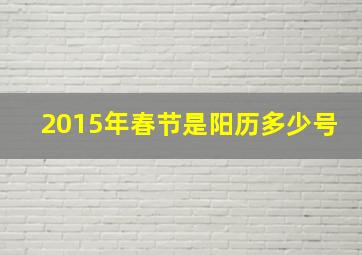 2015年春节是阳历多少号